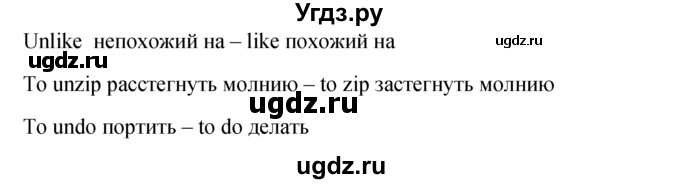 Угдз.ру

Unlike непохожий на – like похожий на ugdz.ru

ugdz.ru

To unzip расстегнуть молнию – to zip застегнуть молнию

ugdz.ru

To undo портить – to do делать

ugdz.ru